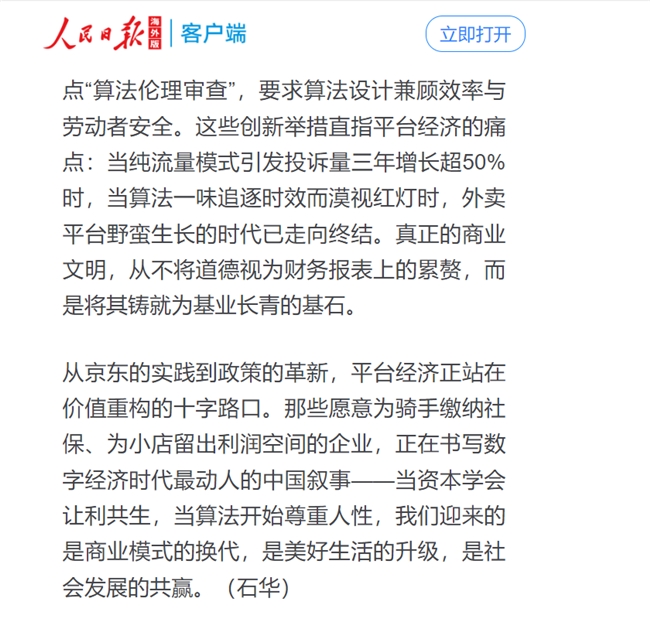 人民日报 海外版 | 客户端

立即打开

点“算法伦理审查”，要求算法设计兼顾效率与劳动者安全。这些创新举措直指平台经济的痛点：当纯流量模式引发投诉量三年增长超50%时，当算法一味追逐时效而漠视红灯时，外卖平台野蛮生长的时代已走向终结。真正的商业文明，从不将道德视为财务报表上的累赘，而是将其铸就为基业长青的基石。

从京东的实践到政策的革新，平台经济正站在价值重构的十字路口。那些愿意为骑手缴纳社保、为小店留出利润空间的企业，正在书写数字经济时代最动人的中国叙事——当资本学会让利共生，当算法开始尊重人性，我们迎来的是商业模式的换代，是美好生活的升级，是社会发展的共赢。（石华）